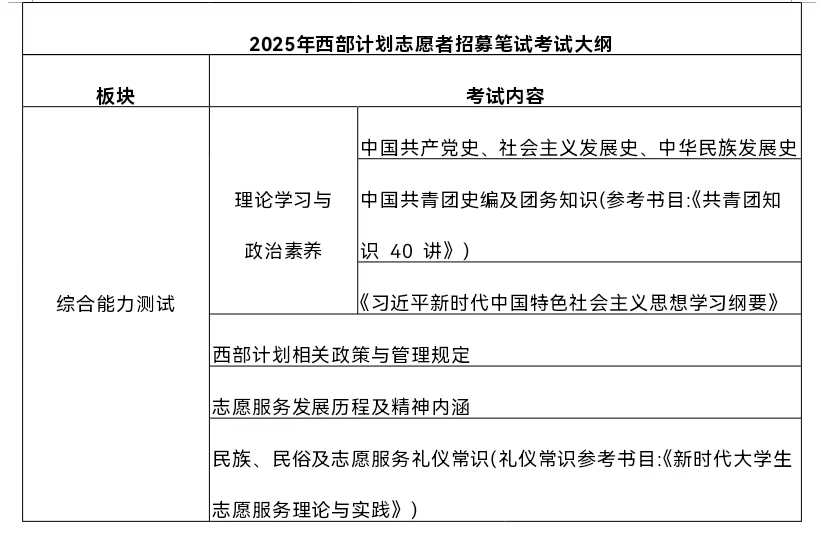 2025年西部计划志愿者招募笔试考试大纲

| 板块 | 考试内容 | |
|---|---|---|
| 综合能力测试 | 理论学习与政治素养 | 中国共产党史、社会主义发展史、中华民族发展史 |
| | | 中国共青团史编及团务知识(参考书目:《共青团知识 40 讲》) |
| | | 《习近平新时代中国特色社会主义思想学习纲要》 |
| | 西部计划相关政策与管理规定 | |
| | 志愿服务发展历程及精神内涵 | |
| | 民族、民俗及志愿服务礼仪常识(礼仪常识参考书目:《新时代大学生志愿服务理论与实践》) | |